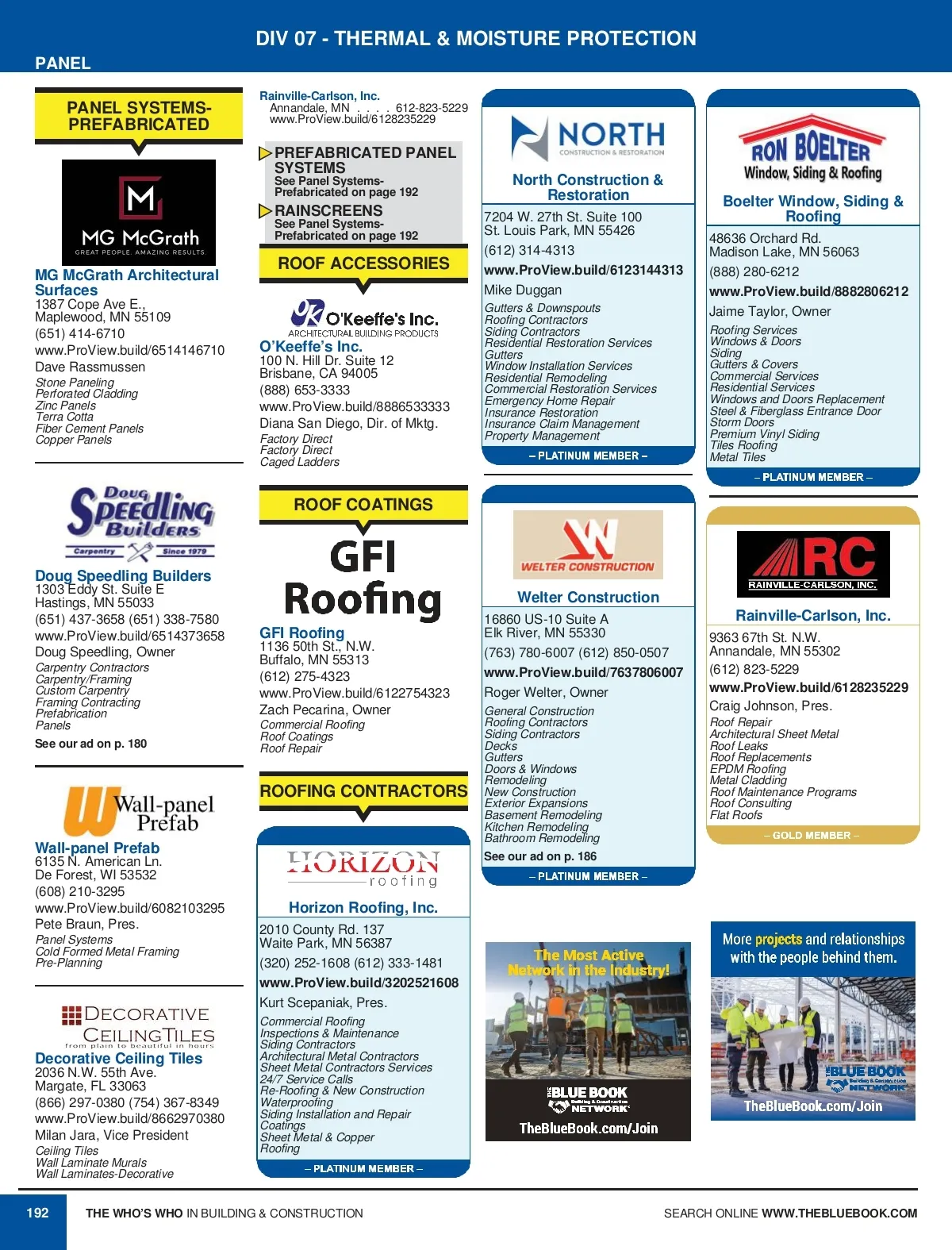 DIV 07 - THERMAL & MOISTURE PROTECTION

PANEL

PANEL SYSTEMS-PREFABRICATED

MG McGrath
GREAT PEOPLE. AMAZING RESULTS.

MG McGrath Architectural Surfaces
1387 Cope Ave E.,
Maplewood, MN 55109
(651) 414-6710
www.ProView.build/6514146710
Dave Rassmussen
Stone Paneling
Perforated Cladding
Zinc Panels
Terra Cotta
Fiber Cement Panels
Copper Panels

Doug Speedling Builders
Carpentry Since 1979

Doug Speedling Builders
1303 Eddy St. Suite E
Hastings, MN 55033
(651) 437-3658 (651) 338-7580
www.ProView.build/6514373658
Doug Speedling, Owner
Carpentry Contractors
Carpentry/Framing
Custom Carpentry
Framing Contracting
Prefabrication
Panels
See our ad on p. 180

Wall-panel Prefab

Wall-panel Prefab
6135 N. American Ln.
De Forest, WI 53532
(608) 210-3295
www.ProView.build/6082103295
Pete Braun, Pres.
Panel Systems
Cold Formed Metal Framing
Pre-Planning

DECORATIVE CEILINGTILES
from plain to beautiful in hours

Decorative Ceiling Tiles
2036 N.W. 55th Ave.
Margate, FL 33063
(866) 297-0380 (754) 367-8349
www.ProView.build/8662970380
Milan Jara, Vice President
Ceiling Tiles
Wall Laminate Murals
Wall Laminates-Decorative

Rainville-Carlson, Inc.
Annandale, MN . . . . 612-823-5229
www.ProView.build/6128235229

PREFABRICATED PANEL SYSTEMS
See Panel Systems-Prefabricated on page 192

RAINSCREENS
See Panel Systems-Prefabricated on page 192

ROOF ACCESSORIES

O'Keeffe's Inc.
ARCHITECTURAL BUILDING PRODUCTS

O'Keeffe's Inc.
100 N. Hill Dr. Suite 12
Brisbane, CA 94005
(888) 653-3333
www.ProView.build/8886533333
Diana San Diego, Dir. of Mktg.
Factory Direct
Factory Direct
Caged Ladders

ROOF COATINGS

GFI Roofing

GFI Roofing
1136 50th St., N.W.
Buffalo, MN 55313
(612) 275-4323
www.ProView.build/6122754323
Zach Pecarina, Owner
Commercial Roofing
Roof Coatings
Roof Repair

ROOFING CONTRACTORS

HORIZON roofing

Horizon Roofing, Inc.
2010 County Rd. 137
Waite Park, MN 56387
(320) 252-1608 (612) 333-1481
www.ProView.build/3202521608
Kurt Scepaniak, Pres.
Commercial Roofing
Inspections & Maintenance
Siding Contractors
Architectural Metal Contractors
Sheet Metal Contractors Services
24/7 Service Calls
Re-Roofing & New Construction
Waterproofing
Siding Installation and Repair
Coatings
Sheet Metal & Copper
Roofing
– PLATINUM MEMBER –

NORTH
CONSTRUCTION & RESTORATION

North Construction & Restoration
7204 W. 27th St. Suite 100
St. Louis Park, MN 55426
(612) 314-4313
www.ProView.build/6123144313
Mike Duggan
Gutters & Downspouts
Roofing Contractors
Siding Contractors
Residential Restoration Services
Gutters
Window Installation Services
Residential Remodeling
Commercial Restoration Services
Emergency Home Repair
Insurance Restoration
Insurance Claim Management
Property Management
– PLATINUM MEMBER –

WELTER CONSTRUCTION

Welter Construction
16860 US-10 Suite A
Elk River, MN 55330
(763) 780-6007 (612) 850-0507
www.ProView.build/7637806007
Roger Welter, Owner
General Construction
Roofing Contractors
Siding Contractors
Decks
Gutters
Doors & Windows
Remodeling
New Construction
Exterior Expansions
Basement Remodeling
Kitchen Remodeling
Bathroom Remodeling
See our ad on p. 186
– PLATINUM MEMBER –

The Most Active Network in the Industry!
THE BLUE BOOK Building & Construction NETWORK
TheBlueBook.com/Join

RON BOELTER
Window, Siding & Roofing

Boelter Window, Siding & Roofing
48636 Orchard Rd.
Madison Lake, MN 56063
(888) 280-6212
www.ProView.build/8882806212
Jaime Taylor, Owner
Roofing Services
Windows & Doors
Siding
Gutters & Covers
Commercial Services
Residential Services
Windows and Doors Replacement
Steel & Fiberglass Entrance Door
Storm Doors
Premium Vinyl Siding
Tiles Roofing
Metal Tiles
– PLATINUM MEMBER –

RC
RAINVILLE-CARLSON, INC.

Rainville-Carlson, Inc.
9363 67th St. N.W.
Annandale, MN 55302
(612) 823-5229
www.ProView.build/6128235229
Craig Johnson, Pres.
Roof Repair
Architectural Sheet Metal
Roof Leaks
Roof Replacements
EPDM Roofing
Metal Cladding
Roof Maintenance Programs
Roof Consulting
Flat Roofs
– GOLD MEMBER –

More projects and relationships with the people behind them.
THE BLUE BOOK Building & Construction NETWORK
TheBlueBook.com/Join

192 THE WHO'S WHO IN BUILDING & CONSTRUCTION
SEARCH ONLINE WWW.THEBLUEBOOK.COM